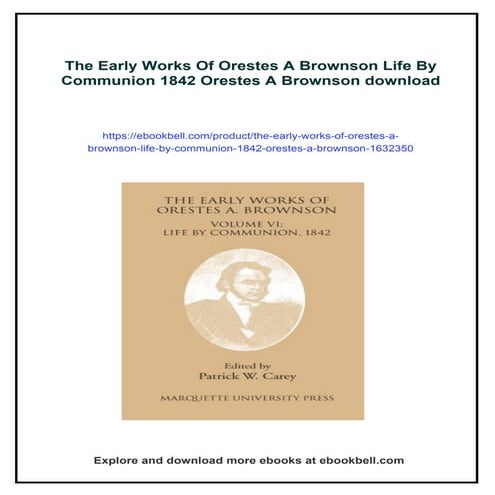 The Early Works Of Orestes A Brownson Life By Communion 1842 Orestes A Brownson download

https://ebookbell.com/product/the-early-works-of-orestes-a-brownson-life-by-communion-1842-orestes-a-brownson-1632350

THE EARLY WORKS OF ORESTES A. BROWNSON

VOLUME VI: LIFE BY COMMUNION, 1842

Edited by
Patrick W. Carey

MARQUETTE UNIVERSITY PRESS

Explore and download more ebooks at ebookbell.com